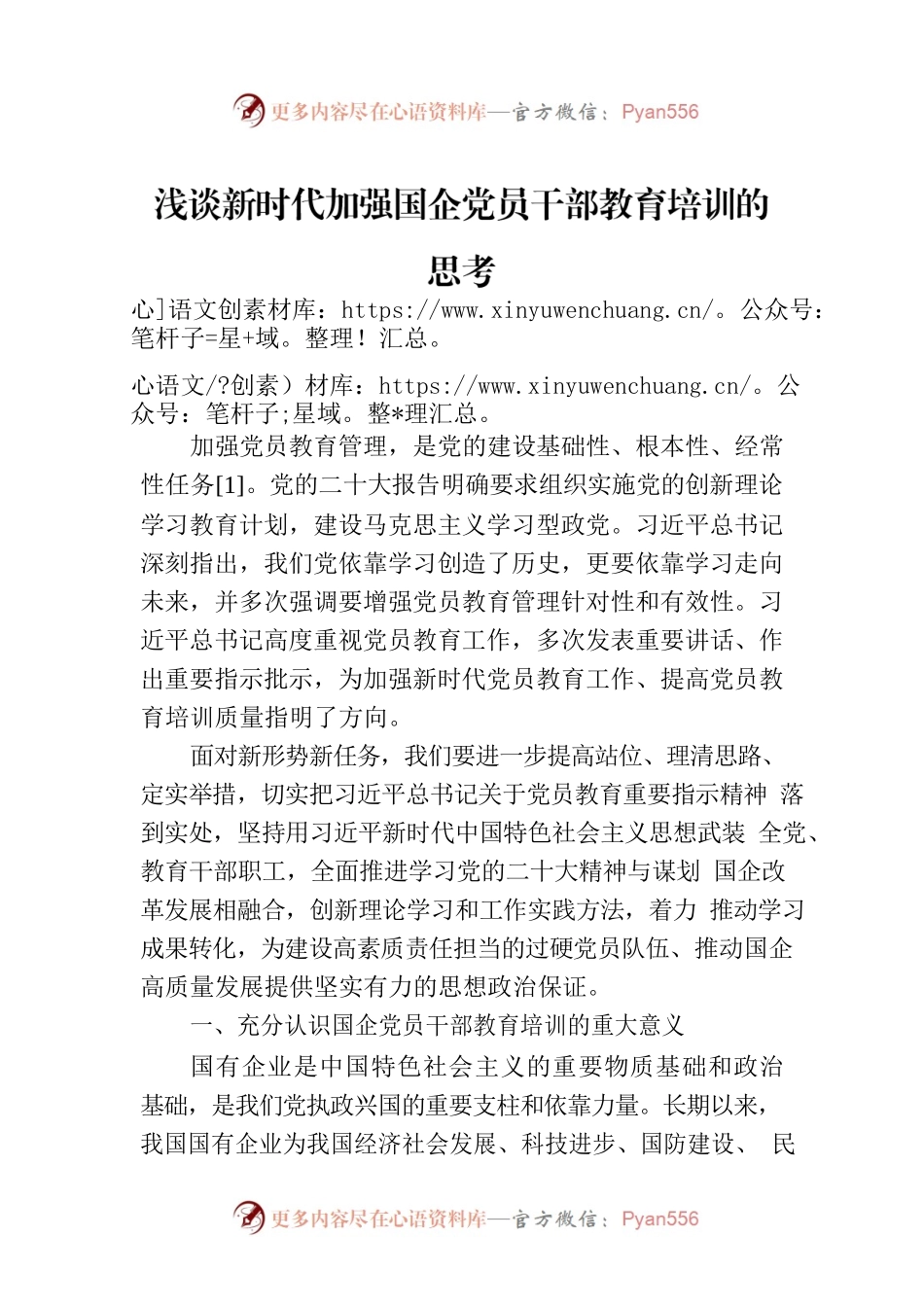 更多内容尽在心语资料库—官方微信：Pyan556

浅谈新时代加强国企党员干部教育培训的思考

心]语文创素材库：https://www.xinyuwenchuang.cn/。公众号：笔杆子=星+域。整理！汇总。

心语文/?创素）材库：https://www.xinyuwenchuang.cn/。公众号：笔杆子;星域。整*理汇总。

加强党员教育管理，是党的建设基础性、根本性、经常性任务[1]。党的二十大报告明确要求组织实施党的创新理论学习教育计划，建设马克思主义学习型政党。习近平总书记深刻指出，我们党依靠学习创造了历史，更要依靠学习走向未来，并多次强调要增强党员教育管理针对性和有效性。习近平总书记高度重视党员教育工作，多次发表重要讲话、作出重要指示批示，为加强新时代党员教育工作、提高党员教育培训质量指明了方向。

面对新形势新任务，我们要进一步提高站位、理清思路、定实举措，切实把习近平总书记关于党员教育重要指示精神 落到实处，坚持用习近平新时代中国特色社会主义思想武装 全党、教育干部职工，全面推进学习党的二十大精神与谋划 国企改革发展相融合，创新理论学习和工作实践方法，着力 推动学习成果转化，为建设高素质责任担当的过硬党员队伍、推动国企高质量发展提供坚实有力的思想政治保证。

一、充分认识国企党员干部教育培训的重大意义

国有企业是中国特色社会主义的重要物质基础和政治基础，是我们党执政兴国的重要支柱和依靠力量。长期以来，我国国有企业为我国经济社会发展、科技进步、国防建设、 民

更多内容尽在心语资料库—官方微信：Pyan556